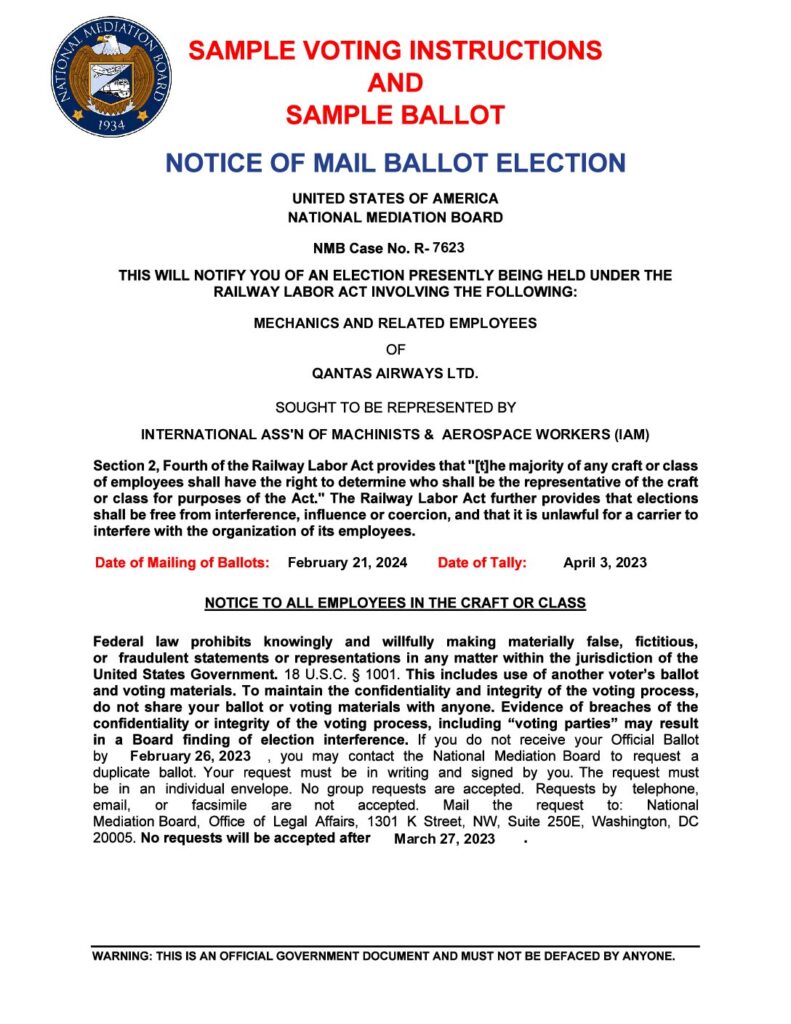 NATIONAL MEDIATION BOARD
1934

SAMPLE VOTING INSTRUCTIONS
AND
SAMPLE BALLOT

NOTICE OF MAIL BALLOT ELECTION

UNITED STATES OF AMERICA
NATIONAL MEDIATION BOARD

NMB Case No. R- 7623

THIS WILL NOTIFY YOU OF AN ELECTION PRESENTLY BEING HELD UNDER THE RAILWAY LABOR ACT INVOLVING THE FOLLOWING:

MECHANICS AND RELATED EMPLOYEES

OF

QANTAS AIRWAYS LTD.

SOUGHT TO BE REPRESENTED BY

INTERNATIONAL ASS'N OF MACHINISTS & AEROSPACE WORKERS (IAM)

Section 2, Fourth of the Railway Labor Act provides that "[t]he majority of any craft or class of employees shall have the right to determine who shall be the representative of the craft or class for purposes of the Act." The Railway Labor Act further provides that elections shall be free from interference, influence or coercion, and that it is unlawful for a carrier to interfere with the organization of its employees.

Date of Mailing of Ballots: February 21, 2024 Date of Tally: April 3, 2023

NOTICE TO ALL EMPLOYEES IN THE CRAFT OR CLASS

Federal law prohibits knowingly and willfully making materially false, fictitious, or fraudulent statements or representations in any matter within the jurisdiction of the United States Government. 18 U.S.C. § 1001. This includes use of another voter's ballot and voting materials. To maintain the confidentiality and integrity of the voting process, do not share your ballot or voting materials with anyone. Evidence of breaches of the confidentiality or integrity of the voting process, including "voting parties" may result in a Board finding of election interference. If you do not receive your Official Ballot by February 26, 2023 , you may contact the National Mediation Board to request a duplicate ballot. Your request must be in writing and signed by you. The request must be in an individual envelope. No group requests are accepted. Requests by telephone, email, or facsimile are not accepted. Mail the request to: National Mediation Board, Office of Legal Affairs, 1301 K Street, NW, Suite 250E, Washington, DC 20005. No requests will be accepted after March 27, 2023 .

WARNING: THIS IS AN OFFICIAL GOVERNMENT DOCUMENT AND MUST NOT BE DEFACED BY ANYONE.